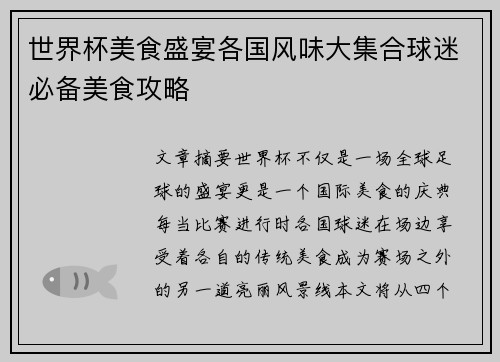 世界杯美食盛宴各国风味大集合球迷必备美食攻略

文章摘要世界杯不仅是一场全球足球的盛宴更是一个国际美食的庆典每当比赛进行时各国球迷在场边享受着各自的传统美食成为赛场之外的另一道亮丽风景线本文将从四个